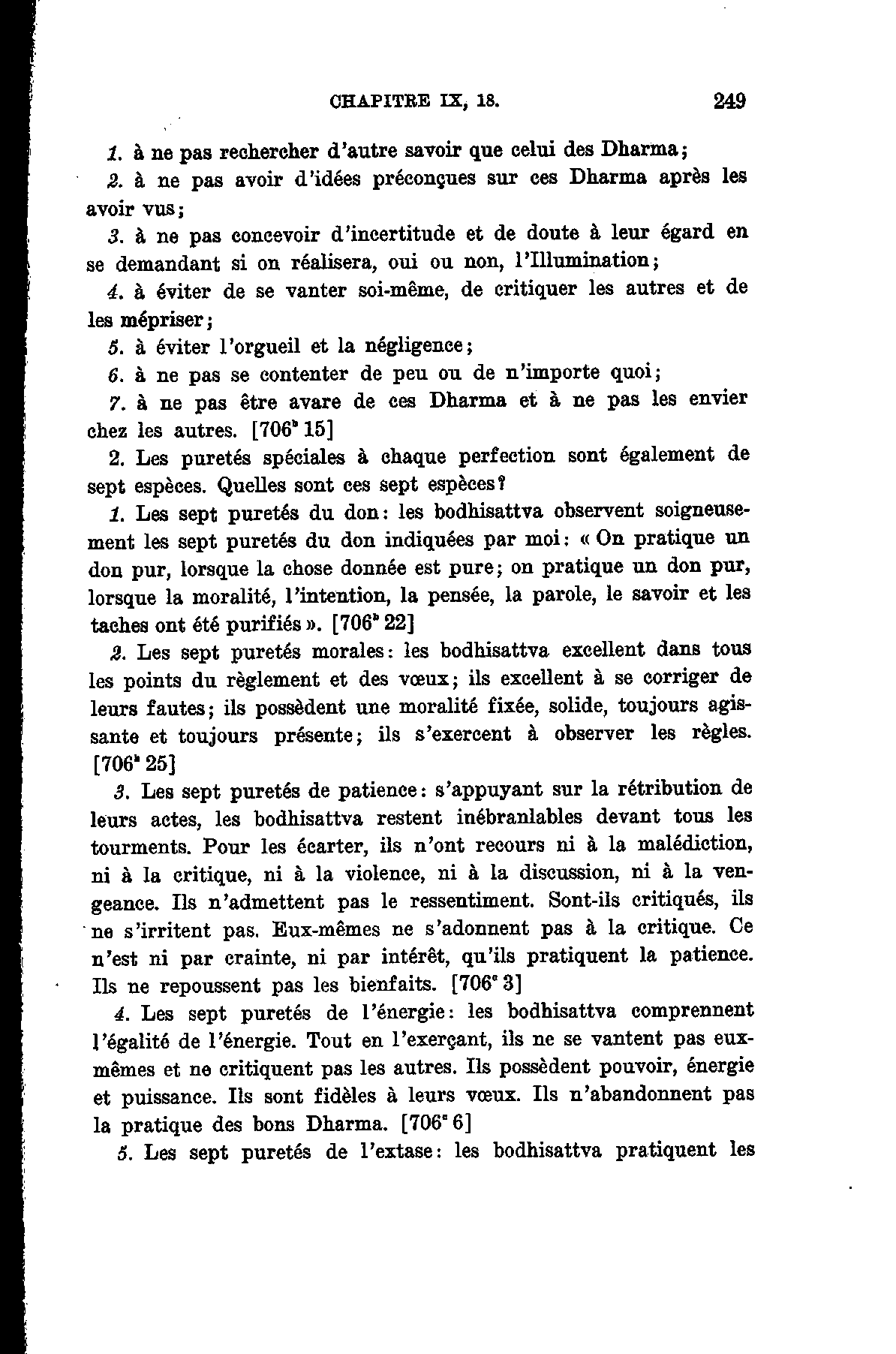 CHAPITRE IX, 18. 249

1. à ne pas rechercher d'autre savoir que celui des Dharma;

2. à ne pas avoir d'idées préconçues sur ces Dharma après les avoir vus;

3. à ne pas concevoir d'incertitude et de doute à leur égard en se demandant si on réalisera, oui ou non, l'Illumination;

4. à éviter de se vanter soi-même, de critiquer les autres et de les mépriser;

5. à éviter l'orgueil et la négligence;

6. à ne pas se contenter de peu ou de n'importe quoi;

7. à ne pas être avare de ces Dharma et à ne pas les envier chez les autres. [706$^b$ 15]

2. Les puretés spéciales à chaque perfection sont également de sept espèces. Quelles sont ces sept espèces?

1. Les sept puretés du don: les bodhisattva observent soigneusement les sept puretés du don indiquées par moi: « On pratique un don pur, lorsque la chose donnée est pure; on pratique un don pur, lorsque la moralité, l'intention, la pensée, la parole, le savoir et les taches ont été purifiés ». [706$^b$ 22]

2. Les sept puretés morales: les bodhisattva excellent dans tous les points du règlement et des vœux; ils excellent à se corriger de leurs fautes; ils possèdent une moralité fixée, solide, toujours agissante et toujours présente; ils s'exercent à observer les règles. [706$^b$ 25]

3. Les sept puretés de patience: s'appuyant sur la rétribution de leurs actes, les bodhisattva restent inébranlables devant tous les tourments. Pour les écarter, ils n'ont recours ni à la malédiction, ni à la critique, ni à la violence, ni à la discussion, ni à la vengeance. Ils n'admettent pas le ressentiment. Sont-ils critiqués, ils ne s'irritent pas. Eux-mêmes ne s'adonnent pas à la critique. Ce n'est ni par crainte, ni par intérêt, qu'ils pratiquent la patience. Ils ne repoussent pas les bienfaits. [706$^c$ 3]

4. Les sept puretés de l'énergie: les bodhisattva comprennent l'égalité de l'énergie. Tout en l'exerçant, ils ne se vantent pas eux-mêmes et ne critiquent pas les autres. Ils possèdent pouvoir, énergie et puissance. Ils sont fidèles à leurs vœux. Ils n'abandonnent pas la pratique des bons Dharma. [706$^c$ 6]

5. Les sept puretés de l'extase: les bodhisattva pratiquent les